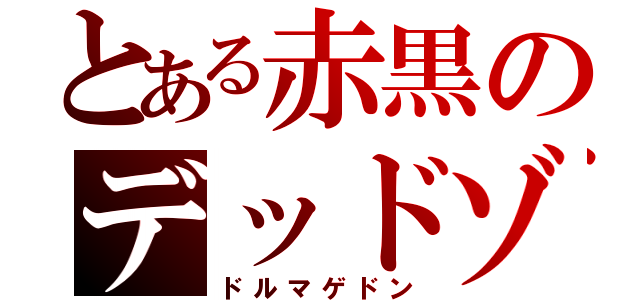 とある赤黒の
デッドゾ

ドルマゲドン